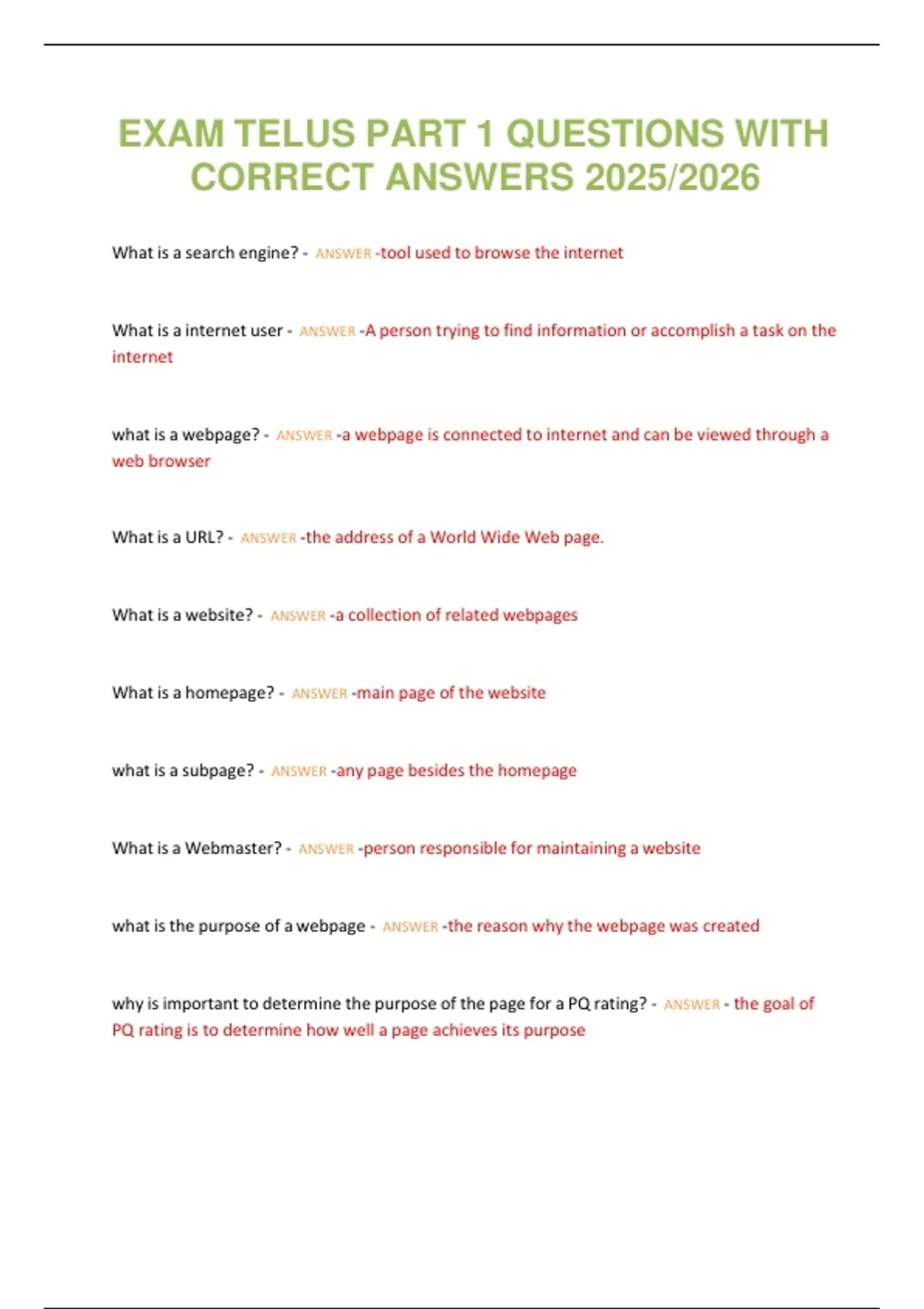 EXAM TELUS PART 1 QUESTIONS WITH CORRECT ANSWERS 2025/2026

What is a search engine? - ANSWER -tool used to browse the internet

What is a internet user - ANSWER -A person trying to find information or accomplish a task on the internet

what is a webpage? - ANSWER -a webpage is connected to internet and can be viewed through a web browser

What is a URL? - ANSWER -the address of a World Wide Web page.

What is a website? - ANSWER -a collection of related webpages

What is a homepage? - ANSWER -main page of the website

what is a subpage? - ANSWER -any page besides the homepage

What is a Webmaster? - ANSWER -person responsible for maintaining a website

what is the purpose of a webpage - ANSWER -the reason why the webpage was created

why is important to determine the purpose of the page for a PQ rating? - ANSWER - the goal of PQ rating is to determine how well a page achieves its purpose